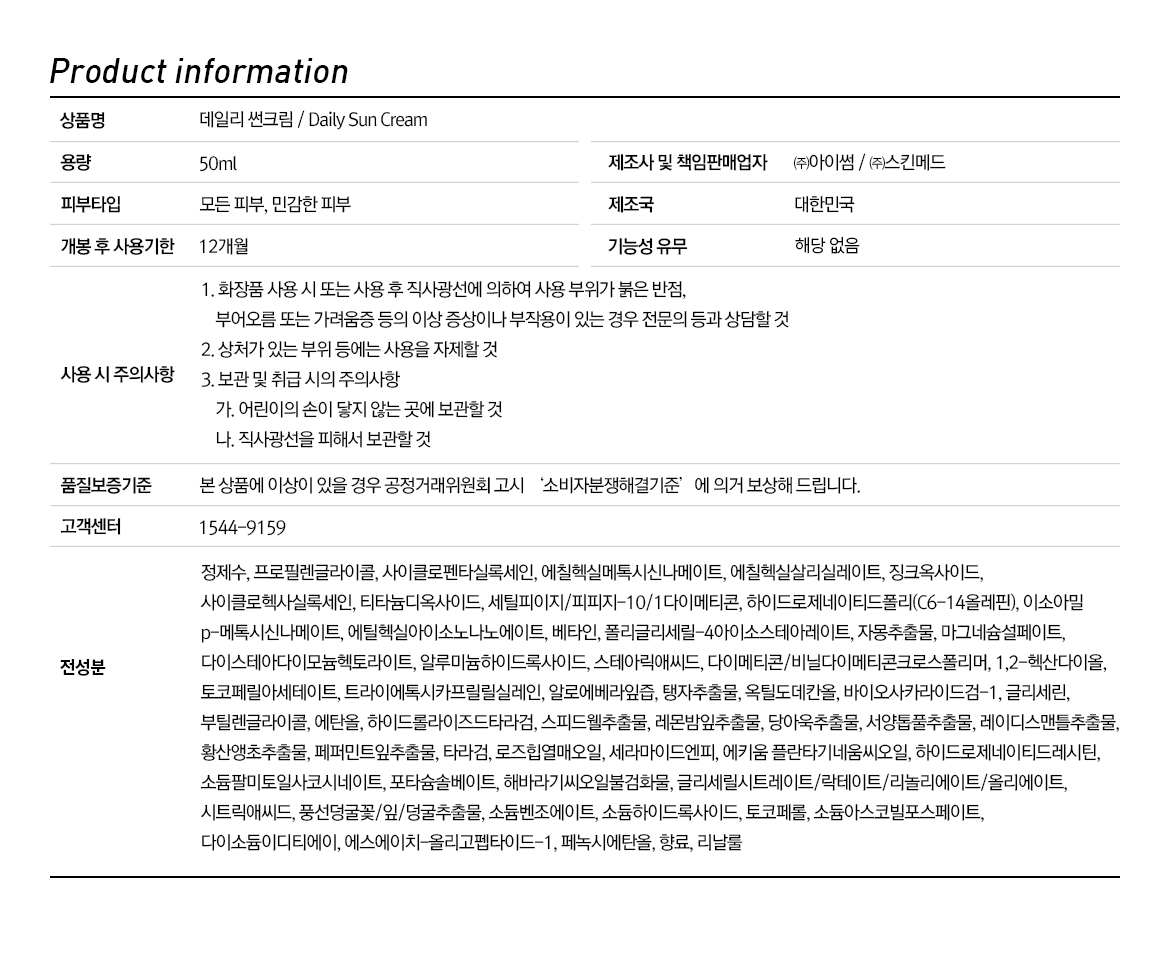 Product information

| 상품명 | 데일리 썬크림 / Daily Sun Cream | | |
|---|---|---|---|
| 용량 | 50ml | 제조사 및 책임판매업자 | ㈜아이썸 / ㈜스킨메드 |
| 피부타입 | 모든 피부, 민감한 피부 | 제조국 | 대한민국 |
| 개봉 후 사용기한 | 12개월 | 기능성 유무 | 해당 없음 |
| 사용 시 주의사항 | 1. 화장품 사용 시 또는 사용 후 직사광선에 의하여 사용 부위가 붉은 반점, 부어오름 또는 가려움증 등의 이상 증상이나 부작용이 있는 경우 전문의 등과 상담할 것 2. 상처가 있는 부위 등에는 사용을 자제할 것 3. 보관 및 취급 시의 주의사항 가. 어린이의 손이 닿지 않는 곳에 보관할 것 나. 직사광선을 피해서 보관할 것 | | |
| 품질보증기준 | 본 상품에 이상이 있을 경우 공정거래위원회 고시 '소비자분쟁해결기준'에 의거 보상해 드립니다. | | |
| 고객센터 | 1544-9159 | | |
| 전성분 | 정제수, 프로필렌글라이콜, 사이클로펜타실록세인, 에칠헥실메톡시신나메이트, 에칠헥실살리실레이트, 징크옥사이드, 사이클로헥사실록세인, 티타늄디옥사이드, 세틸피이지/피피지-10/1다이메티콘, 하이드로제네이티드폴리(C6-14올레핀), 이소아밀 p-메톡시신나메이트, 에틸헥실아이소노나노에이트, 베타인, 폴리글리세릴-4아이소스테아레이트, 자몽추출물, 마그네슘설페이트, 다이스테아다이모늄헥토라이트, 알루미늄하이드록사이드, 스테아릭애씨드, 다이메티콘/비닐다이메티콘크로스폴리머, 1,2-헥산다이올, 토코페릴아세테이트, 트라이에톡시카프릴릴실레인, 알로에베라잎즙, 탱자추출물, 옥틸도데칸올, 바이오사카라이드검-1, 글리세린, 부틸렌글라이콜, 에탄올, 하이드롤라이즈드타라검, 스피드웰추출물, 레몬밤잎추출물, 당아욱추출물, 서양톱풀추출물, 레이디스맨틀추출물, 황산앵초추출물, 페퍼민트잎추출물, 타라검, 로즈힙열매오일, 세라마이드엔피, 에키움 플란타기네움씨오일, 하이드로제네이티드레시틴, 소듐팔미토일사코시네이트, 포타슘솔베이트, 해바라기씨오일불검화물, 글리세릴시트레이트/락테이트/리놀리에이트/올리에이트, 시트릭애씨드, 풍선덩굴꽃/잎/덩굴추출물, 소듐벤조에이트, 소듐하이드록사이드, 토코페롤, 소듐아스코빌포스페이트, 다이소듐이디티에이, 에스에이치-올리고펩타이드-1, 페녹시에탄올, 향료, 리날룰 | | |